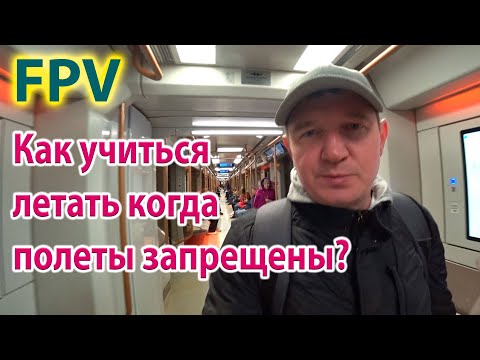 FPV

Как учиться летать когда полеты запрещены?